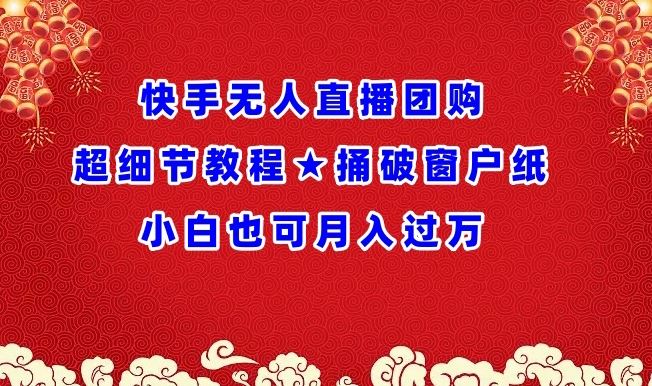 快手无人直播团购

超细节教程★捅破窗户纸

小白也可月入过万